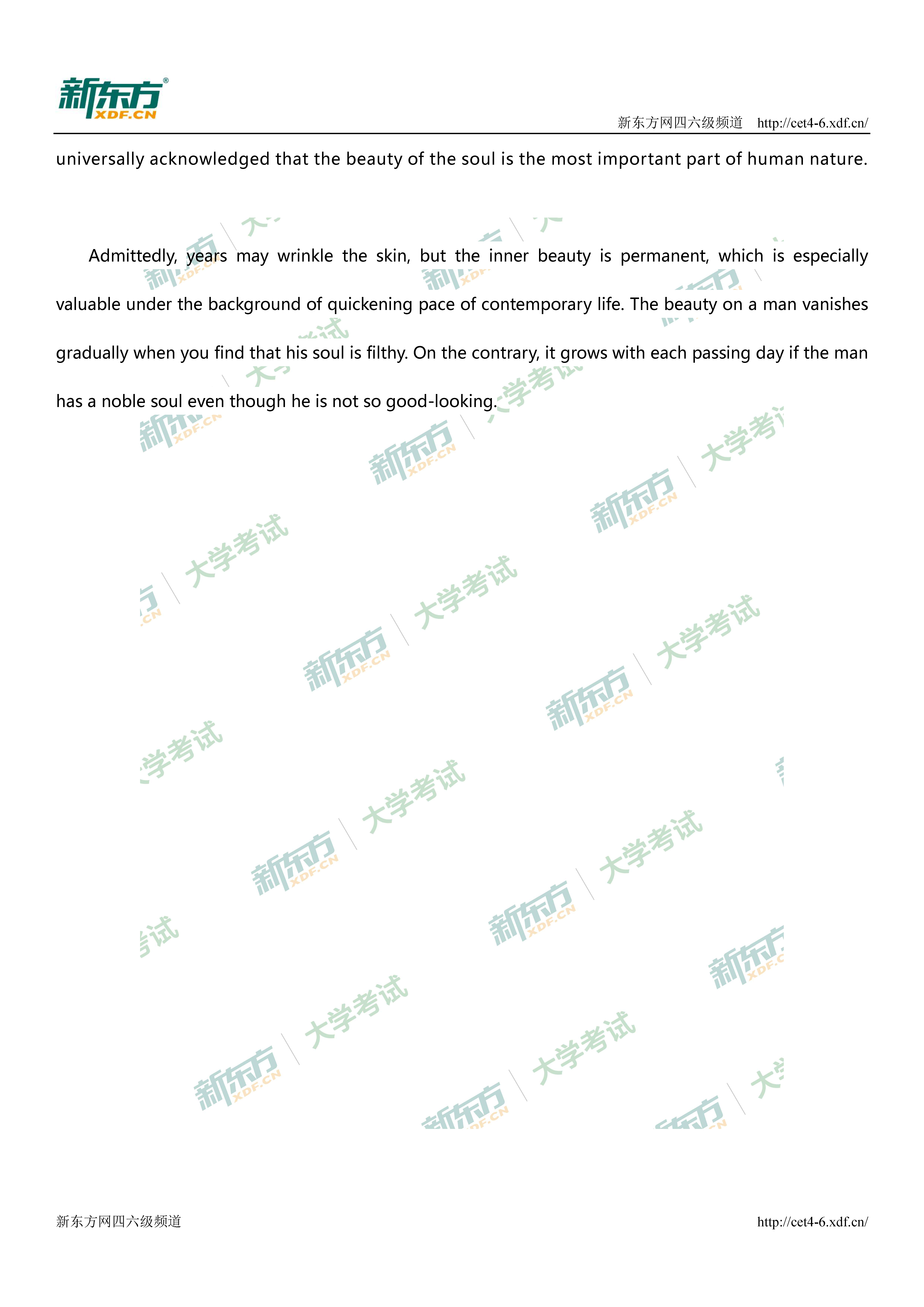 新东方 XDF.CN

新东方网四六级频道 http://cet4-6.xdf.cn/

universally acknowledged that the beauty of the soul is the most important part of human nature.

Admittedly, years may wrinkle the skin, but the inner beauty is permanent, which is especially valuable under the background of quickening pace of contemporary life. The beauty on a man vanishes gradually when you find that his soul is filthy. On the contrary, it grows with each passing day if the man has a noble soul even though he is not so good-looking.

新东方 XDF.CN 大学考试

新东方网四六级频道 http://cet4-6.xdf.cn/